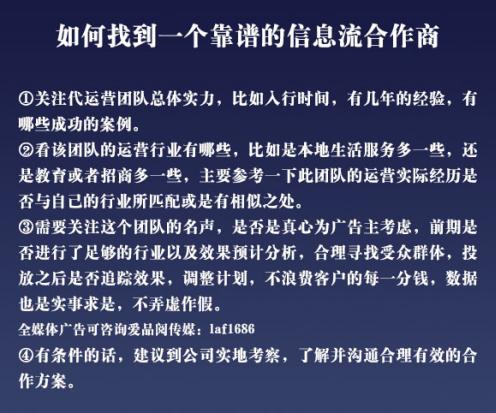 如何找到一个靠谱的信息流合作商

①关注代运营团队总体实力，比如入行时间，有几年的经验，有哪些成功的案例。

②看该团队的运营行业有哪些，比如是本地生活服务多一些，还是教育或者招商多一些，主要参考一下此团队的运营实际经历是否与自己的行业所匹配或是有相似之处。

③需要关注这个团队的名声，是否是真心为广告主考虑，前期是否进行了足够的行业以及效果预计分析，合理寻找受众群体，投放之后是否追踪效果，调整计划，不浪费客户的每一分钱，数据也是实事求是，不弄虚作假。

全媒体广告可咨询爱品阅传媒：laf1686

④有条件的话，建议到公司实地考察，了解并沟通合理有效的合作方案。